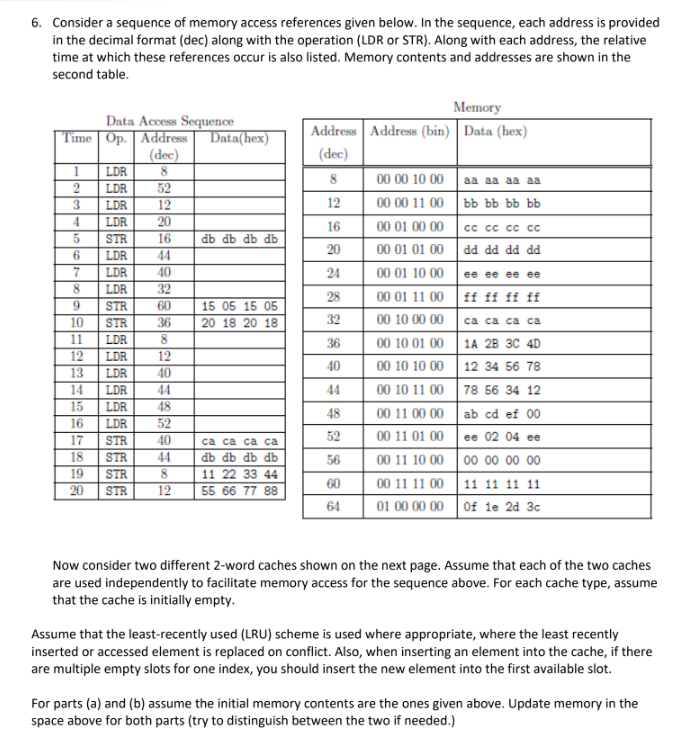 6. Consider a sequence of memory access references given below. In the sequence, each address is provided in the decimal format (dec) along with the operation (LDR or STR). Along with each address, the relative time at which these references occur is also listed. Memory contents and addresses are shown in the second table.

Data Access Sequence

| Time | Op. | Address (dec) | Data(hex) |
|---|---|---|---|
| 1 | LDR | 8 | |
| 2 | LDR | 52 | |
| 3 | LDR | 12 | |
| 4 | LDR | 20 | |
| 5 | STR | 16 | db db db db |
| 6 | LDR | 44 | |
| 7 | LDR | 40 | |
| 8 | LDR | 32 | |
| 9 | STR | 60 | 15 05 15 05 |
| 10 | STR | 36 | 20 18 20 18 |
| 11 | LDR | 8 | |
| 12 | LDR | 12 | |
| 13 | LDR | 40 | |
| 14 | LDR | 44 | |
| 15 | LDR | 48 | |
| 16 | LDR | 52 | |
| 17 | STR | 40 | ca ca ca ca |
| 18 | STR | 44 | db db db db |
| 19 | STR | 8 | 11 22 33 44 |
| 20 | STR | 12 | 55 66 77 88 |

Memory

| Address (dec) | Address (bin) | Data (hex) |
|---|---|---|
| 8 | 00 00 10 00 | aa aa aa aa |
| 12 | 00 00 11 00 | bb bb bb bb |
| 16 | 00 01 00 00 | cc cc cc cc |
| 20 | 00 01 01 00 | dd dd dd dd |
| 24 | 00 01 10 00 | ee ee ee ee |
| 28 | 00 01 11 00 | ff ff ff ff |
| 32 | 00 10 00 00 | ca ca ca ca |
| 36 | 00 10 01 00 | 1A 2B 3C 4D |
| 40 | 00 10 10 00 | 12 34 56 78 |
| 44 | 00 10 11 00 | 78 56 34 12 |
| 48 | 00 11 00 00 | ab cd ef 00 |
| 52 | 00 11 01 00 | ee 02 04 ee |
| 56 | 00 11 10 00 | 00 00 00 00 |
| 60 | 00 11 11 00 | 11 11 11 11 |
| 64 | 01 00 00 00 | 0f 1e 2d 3c |

Now consider two different 2-word caches shown on the next page. Assume that each of the two caches are used independently to facilitate memory access for the sequence above. For each cache type, assume that the cache is initially empty.

Assume that the least-recently used (LRU) scheme is used where appropriate, where the least recently inserted or accessed element is replaced on conflict. Also, when inserting an element into the cache, if there are multiple empty slots for one index, you should insert the new element into the first available slot.

For parts (a) and (b) assume the initial memory contents are the ones given above. Update memory in the space above for both parts (try to distinguish between the two if needed.)